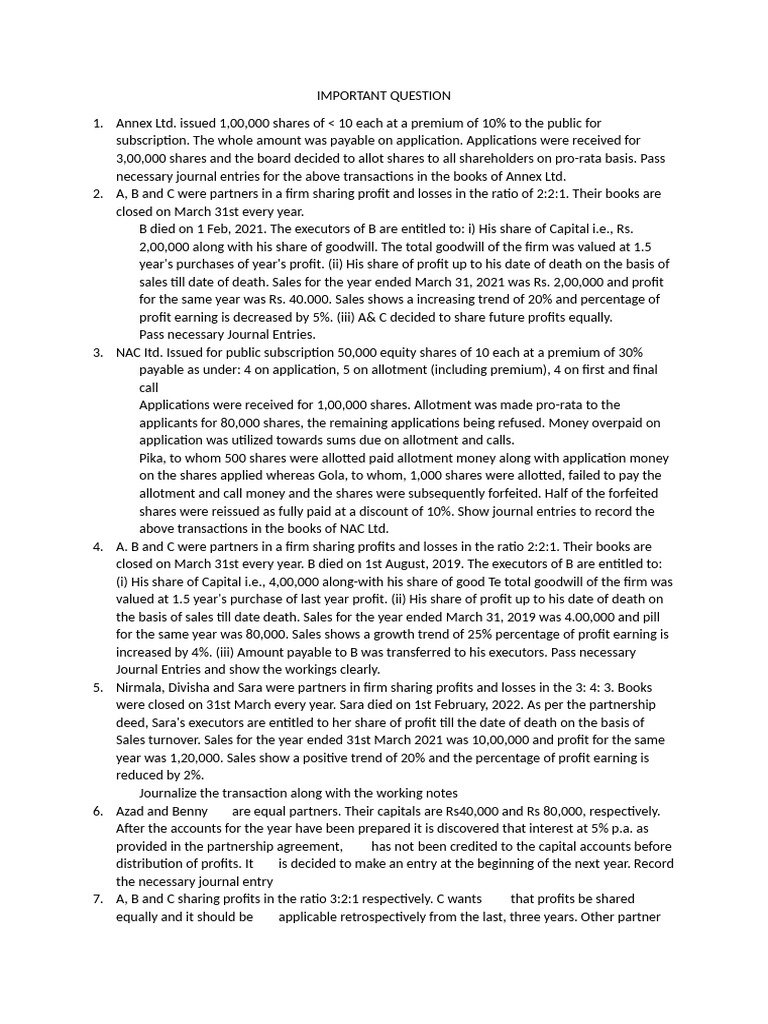 IMPORTANT QUESTION

1. Annex Ltd. issued 1,00,000 shares of < 10 each at a premium of 10% to the public for subscription. The whole amount was payable on application. Applications were received for 3,00,000 shares and the board decided to allot shares to all shareholders on pro-rata basis. Pass necessary journal entries for the above transactions in the books of Annex Ltd.

2. A, B and C were partners in a firm sharing profit and losses in the ratio of 2:2:1. Their books are closed on March 31st every year.

B died on 1 Feb, 2021. The executors of B are entitled to: i) His share of Capital i.e., Rs. 2,00,000 along with his share of goodwill. The total goodwill of the firm was valued at 1.5 year's purchases of year's profit. (ii) His share of profit up to his date of death on the basis of sales till date of death. Sales for the year ended March 31, 2021 was Rs. 2,00,000 and profit for the same year was Rs. 40.000. Sales shows a increasing trend of 20% and percentage of profit earning is decreased by 5%. (iii) A& C decided to share future profits equally.

Pass necessary Journal Entries.

3. NAC ltd. Issued for public subscription 50,000 equity shares of 10 each at a premium of 30% payable as under: 4 on application, 5 on allotment (including premium), 4 on first and final call

Applications were received for 1,00,000 shares. Allotment was made pro-rata to the applicants for 80,000 shares, the remaining applications being refused. Money overpaid on application was utilized towards sums due on allotment and calls.

Pika, to whom 500 shares were allotted paid allotment money along with application money on the shares applied whereas Gola, to whom, 1,000 shares were allotted, failed to pay the allotment and call money and the shares were subsequently forfeited. Half of the forfeited shares were reissued as fully paid at a discount of 10%. Show journal entries to record the above transactions in the books of NAC Ltd.

4. A. B and C were partners in a firm sharing profits and losses in the ratio 2:2:1. Their books are closed on March 31st every year. B died on 1st August, 2019. The executors of B are entitled to: (i) His share of Capital i.e., 4,00,000 along-with his share of good Te total goodwill of the firm was valued at 1.5 year's purchase of last year profit. (ii) His share of profit up to his date of death on the basis of sales till date death. Sales for the year ended March 31, 2019 was 4.00,000 and pill for the same year was 80,000. Sales shows a growth trend of 25% percentage of profit earning is increased by 4%. (iii) Amount payable to B was transferred to his executors. Pass necessary Journal Entries and show the workings clearly.

5. Nirmala, Divisha and Sara were partners in firm sharing profits and losses in the 3: 4: 3. Books were closed on 31st March every year. Sara died on 1st February, 2022. As per the partnership deed, Sara's executors are entitled to her share of profit till the date of death on the basis of Sales turnover. Sales for the year ended 31st March 2021 was 10,00,000 and profit for the same year was 1,20,000. Sales show a positive trend of 20% and the percentage of profit earning is reduced by 2%.

Journalize the transaction along with the working notes

6. Azad and Benny are equal partners. Their capitals are Rs40,000 and Rs 80,000, respectively. After the accounts for the year have been prepared it is discovered that interest at 5% p.a. as provided in the partnership agreement, has not been credited to the capital accounts before distribution of profits. It is decided to make an entry at the beginning of the next year. Record the necessary journal entry

7. A, B and C sharing profits in the ratio 3:2:1 respectively. C wants that profits be shared equally and it should be applicable retrospectively from the last, three years. Other partner